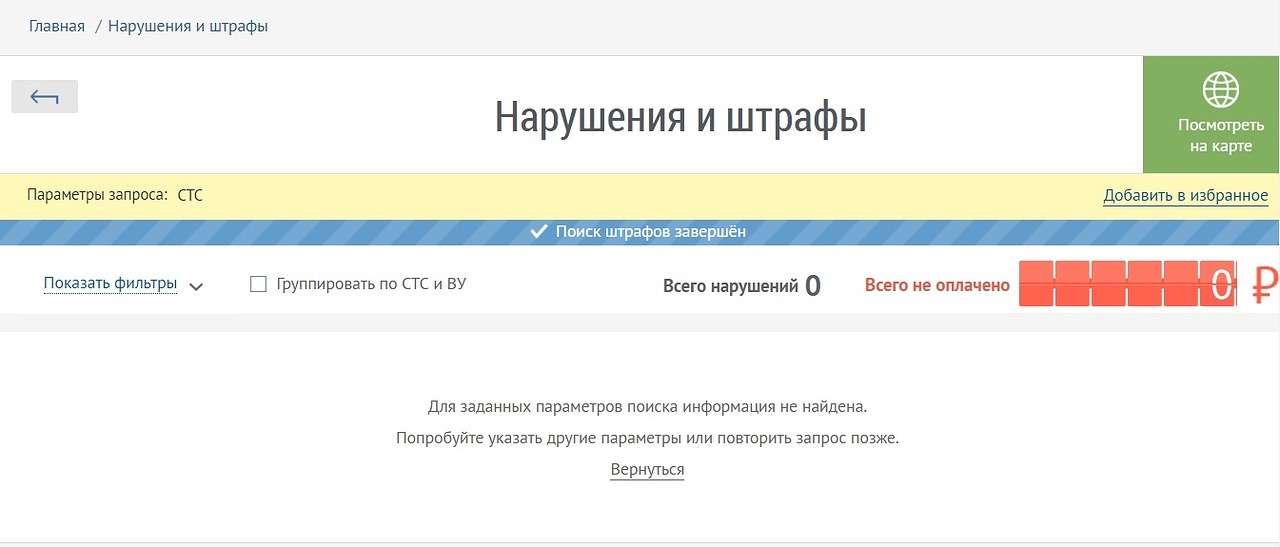 Главная / Нарушения и штрафы

Нарушения и штрафы

Посмотреть на карте

Параметры запроса: СТС

Добавить в избранное

Поиск штрафов завершён

Показать фильтры

Группировать по СТС и ВУ

Всего нарушений 0

Всего не оплачено 0 ₽

Для заданных параметров поиска информация не найдена.

Попробуйте указать другие параметры или повторить запрос позже.

Вернуться